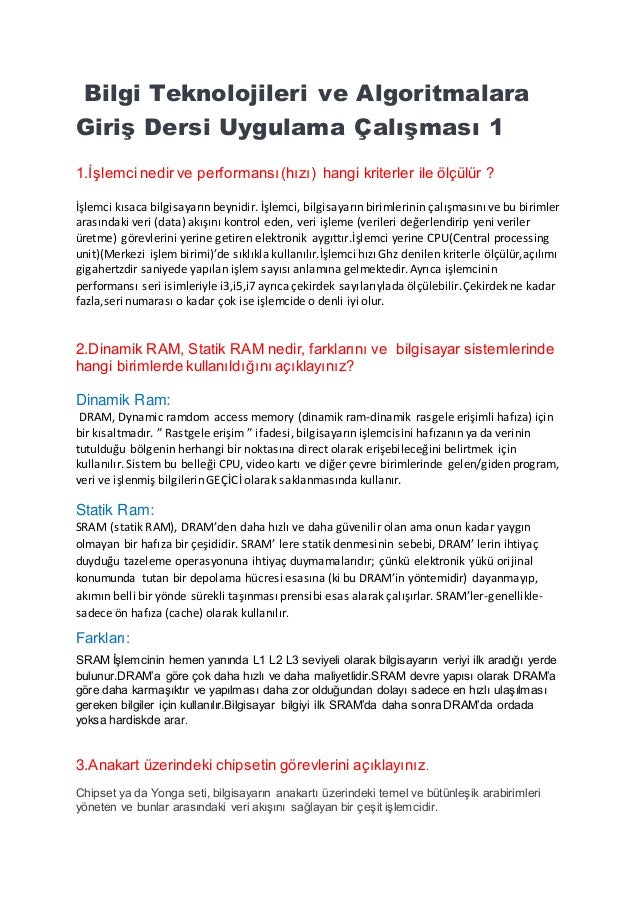 Bilgi Teknolojileri ve Algoritmalara Giriş Dersi Uygulama Çalışması 1

1.İşlemci nedir ve performansı (hızı) hangi kriterler ile ölçülür ?

İşlemci kısaca bilgisayarın beynidir. İşlemci, bilgisayarın birimlerinin çalışmasını ve bu birimler arasındaki veri (data) akışını kontrol eden, veri işleme (verileri değerlendirip yeni veriler üretme) görevlerini yerine getiren elektronik aygıttır.İşlemci yerine CPU(Central processing unit)(Merkezi işlem birimi)'de sıklıkla kullanılır.İşlemci hızı Ghz denilen kriterle ölçülür,açılımı gigahertzdir saniyede yapılan işlem sayısı anlamına gelmektedir. Ayrıca işlemcinin performansı seri isimleriyle i3,i5,i7 ayrıca çekirdek sayılarıylada ölçülebilir.Çekirdek ne kadar fazla,seri numarası o kadar çok ise işlemcide o denli iyi olur.

2.Dinamik RAM, Statik RAM nedir, farklarını ve bilgisayar sistemlerinde hangi birimlerde kullanıldığını açıklayınız?

Dinamik Ram:
DRAM, Dynamic ramdom access memory (dinamik ram-dinamik rasgele erişimli hafıza) için bir kısaltmadır. " Rastgele erişim " ifadesi, bilgisayarın işlemcisini hafızanın ya da verinin tutulduğu bölgenin herhangi bir noktasına direct olarak erişebileceğini belirtmek için kullanılır. Sistem bu belleği CPU, video kartı ve diğer çevre birimlerinde gelen/giden program, veri ve işlenmiş bilgilerin GEÇİCİ olarak saklanmasında kullanır.

Statik Ram:
SRAM (statik RAM), DRAM'den daha hızlı ve daha güvenilir olan ama onun kadar yaygın olmayan bir hafıza bir çeşididir. SRAM' lere statik denmesinin sebebi, DRAM' lerin ihtiyaç duyduğu tazeleme operasyonuna ihtiyaç duymamalarıdır; çünkü elektronik yükü orijinal konumunda tutan bir depolama hücresi esasına (ki bu DRAM'in yöntemidir) dayanmayıp, akımın belli bir yönde sürekli taşınması prensibi esas alarak çalışırlar. SRAM'ler-genellikle-sadece ön hafıza (cache) olarak kullanılır.

Farkları:
SRAM İşlemcinin hemen yanında L1 L2 L3 seviyeli olarak bilgisayarın veriyi ilk aradığı yerde bulunur.DRAM'a göre çok daha hızlı ve daha maliyetlidir.SRAM devre yapısı olarak DRAM'a göre daha karmaşıktır ve yapılması daha zor olduğundan dolayı sadece en hızlı ulaşılması gereken bilgiler için kullanılır.Bilgisayar bilgiyi ilk SRAM'da daha sonra DRAM'da ordada yoksa hardiskde arar.

3.Anakart üzerindeki chipsetin görevlerini açıklayınız.

Chipset ya da Yonga seti, bilgisayarın anakartı üzerindeki temel ve bütünleşik arabirimleri yöneten ve bunlar arasındaki veri akışını sağlayan bir çeşit işlemcidir.